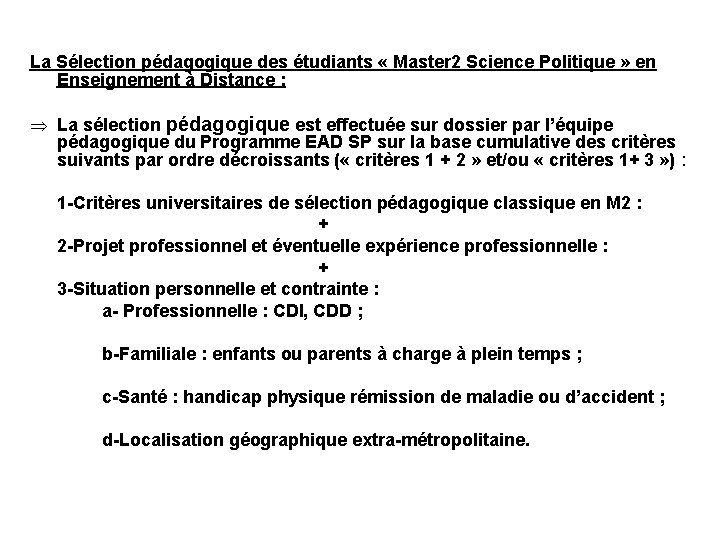 La Sélection pédagogique des étudiants « Master2 Science Politique » en Enseignement à Distance :

⇒ La sélection pédagogique est effectuée sur dossier par l'équipe pédagogique du Programme EAD SP sur la base cumulative des critères suivants par ordre décroissants (« critères 1 + 2 » et/ou « critères 1+ 3 ») :

1-Critères universitaires de sélection pédagogique classique en M2 :

+

2-Projet professionnel et éventuelle expérience professionnelle :

+

3-Situation personnelle et contrainte :

a- Professionnelle : CDI, CDD ;

b-Familiale : enfants ou parents à charge à plein temps ;

c-Santé : handicap physique rémission de maladie ou d'accident ;

d-Localisation géographique extra-métropolitaine.